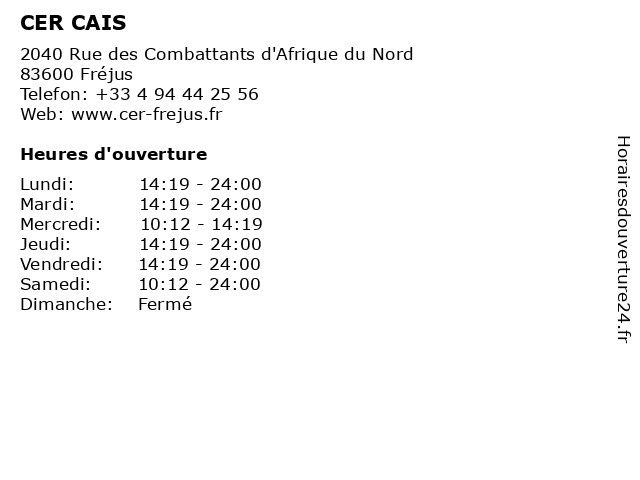 CER CAIS

2040 Rue des Combattants d'Afrique du Nord
83600 Fréjus
Telefon: +33 4 94 44 25 56
Web: www.cer-frejus.fr

Heures d'ouverture

Lundi: 14:19 - 24:00
Mardi: 14:19 - 24:00
Mercredi: 10:12 - 14:19
Jeudi: 14:19 - 24:00
Vendredi: 14:19 - 24:00
Samedi: 10:12 - 24:00
Dimanche: Fermé

Horairesdouverture24.fr